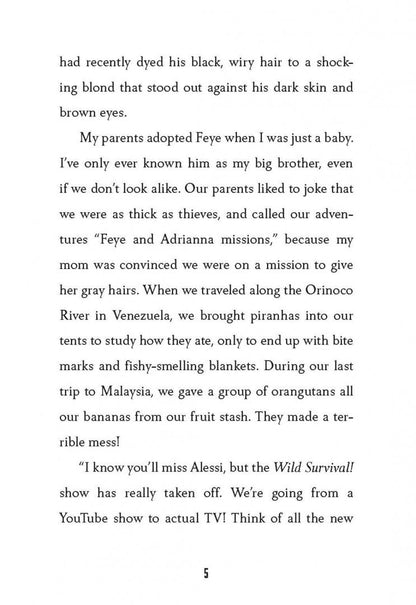 had recently dyed his black, wiry hair to a shocking blond that stood out against his dark skin and brown eyes.

My parents adopted Feye when I was just a baby. I've only ever known him as my big brother, even if we don't look alike. Our parents liked to joke that we were as thick as thieves, and called our adventures "Feye and Adrianna missions," because my mom was convinced we were on a mission to give her gray hairs. When we traveled along the Orinoco River in Venezuela, we brought piranhas into our tents to study how they ate, only to end up with bite marks and fishy-smelling blankets. During our last trip to Malaysia, we gave a group of orangutans all our bananas from our fruit stash. They made a terrible mess!

"I know you'll miss Alessi, but the Wild Survival! show has really taken off. We're going from a YouTube show to actual TV! Think of all the new

5